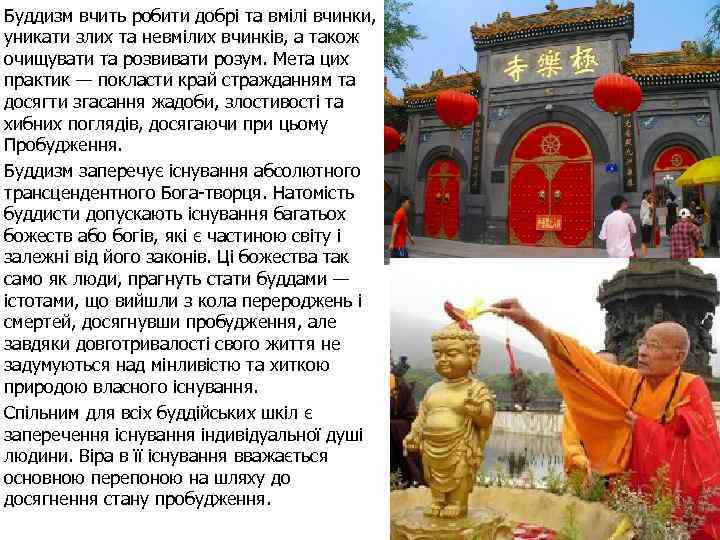 Буддизм вчить робити добрі та вмілі вчинки, уникати злих та невмілих вчинків, а також очищувати та розвивати розум. Мета цих практик — покласти край стражданням та досягти згасання жадоби, злостивості та хибних поглядів, досягаючи при цьому Пробудження.

Буддизм заперечує існування абсолютного трансцендентного Бога-творця. Натомість буддисти допускають існування багатьох божеств або богів, які є частиною світу і залежні від його законів. Ці божества так само як люди, прагнуть стати буддами — істотами, що вийшли з кола перероджень і смертей, досягнувши пробудження, але завдяки довготривалості свого життя не задумуються над мінливістю та хиткою природою власного існування.

Спільним для всіх буддійських шкіл є заперечення існування індивідуальної душі людини. Віра в її існування вважається основною перепоною на шляху до досягнення стану пробудження.

寺樂極